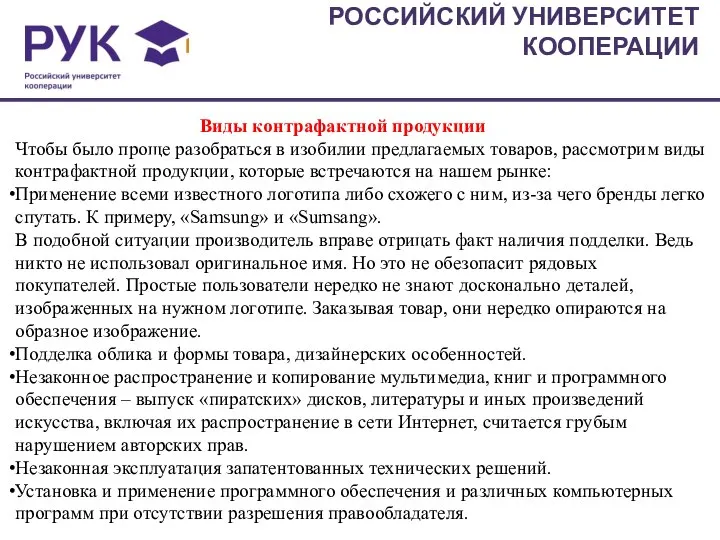 РУК
Российский университет кооперации

РОССИЙСКИЙ УНИВЕРСИТЕТ КООПЕРАЦИИ

Виды контрафактной продукции

Чтобы было проще разобраться в изобилии предлагаемых товаров, рассмотрим виды контрафактной продукции, которые встречаются на нашем рынке:

•Применение всеми известного логотипа либо схожего с ним, из-за чего бренды легко спутать. К примеру, «Samsung» и «Sumsang».

В подобной ситуации производитель вправе отрицать факт наличия подделки. Ведь никто не использовал оригинальное имя. Но это не обезопасит рядовых покупателей. Простые пользователи нередко не знают досконально деталей, изображенных на нужном логотипе. Заказывая товар, они нередко опираются на образное изображение.

•Подделка облика и формы товара, дизайнерских особенностей.

•Незаконное распространение и копирование мультимедиа, книг и программного обеспечения – выпуск «пиратских» дисков, литературы и иных произведений искусства, включая их распространение в сети Интернет, считается грубым нарушением авторских прав.

•Незаконная эксплуатация запатентованных технических решений.

•Установка и применение программного обеспечения и различных компьютерных программ при отсутствии разрешения правообладателя.